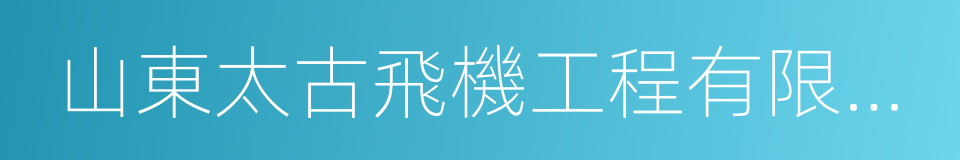 山東太古飛機工程有限...